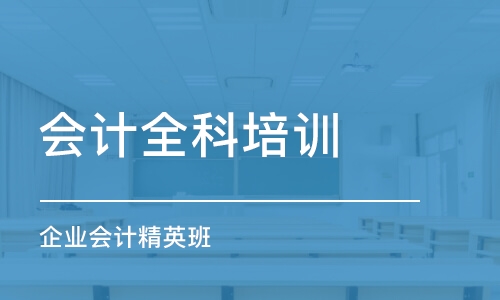 会计全科培训

企业会计精英班